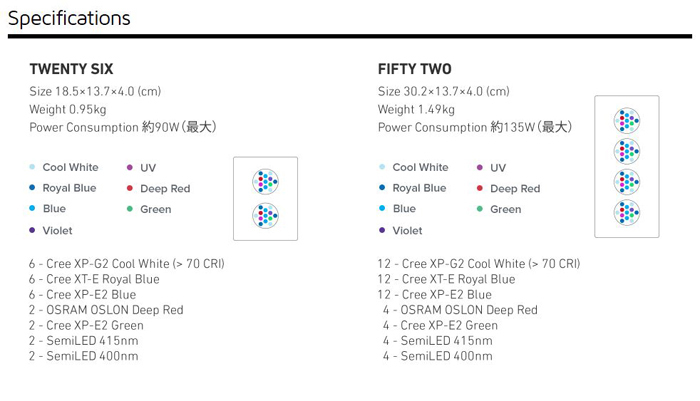 Specifications

TWENTY SIX

Size 18.5×13.7×4.0 (cm)
Weight 0.95kg
Power Consumption 約90W(最大)

Cool White
Royal Blue
Blue
Violet
UV
Deep Red
Green

6 - Cree XP-G2 Cool White (> 70 CRI)
6 - Cree XT-E Royal Blue
6 - Cree XP-E2 Blue
2 - OSRAM OSLON Deep Red
2 - Cree XP-E2 Green
2 - SemiLED 415nm
2 - SemiLED 400nm

FIFTY TWO

Size 30.2×13.7×4.0 (cm)
Weight 1.49kg
Power Consumption 約135W(最大)

Cool White
Royal Blue
Blue
Violet
UV
Deep Red
Green

12 - Cree XP-G2 Cool White (> 70 CRI)
12 - Cree XT-E Royal Blue
12 - Cree XP-E2 Blue
4 - OSRAM OSLON Deep Red
4 - Cree XP-E2 Green
4 - SemiLED 415nm
4 - SemiLED 400nm